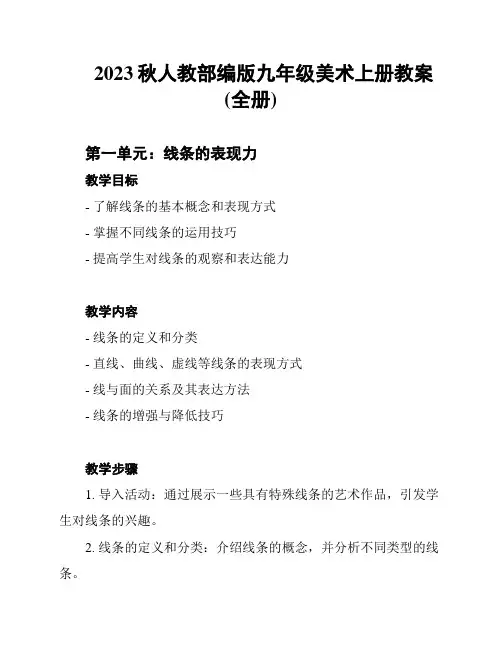 2023 秋人教部编版九年级美术上册教案(全册)

第一单元：线条的表现力

教学目标

- 了解线条的基本概念和表现方式
- 掌握不同线条的运用技巧
- 提高学生对线条的观察和表达能力

教学内容

- 线条的定义和分类
- 直线、曲线、虚线等线条的表现方式
- 线与面的关系及其表达方法
- 线条的增强与降低技巧

教学步骤

1. 导入活动：通过展示一些具有特殊线条的艺术作品，引发学生对线条的兴趣。

2. 线条的定义和分类：介绍线条的概念，并分析不同类型的线条。